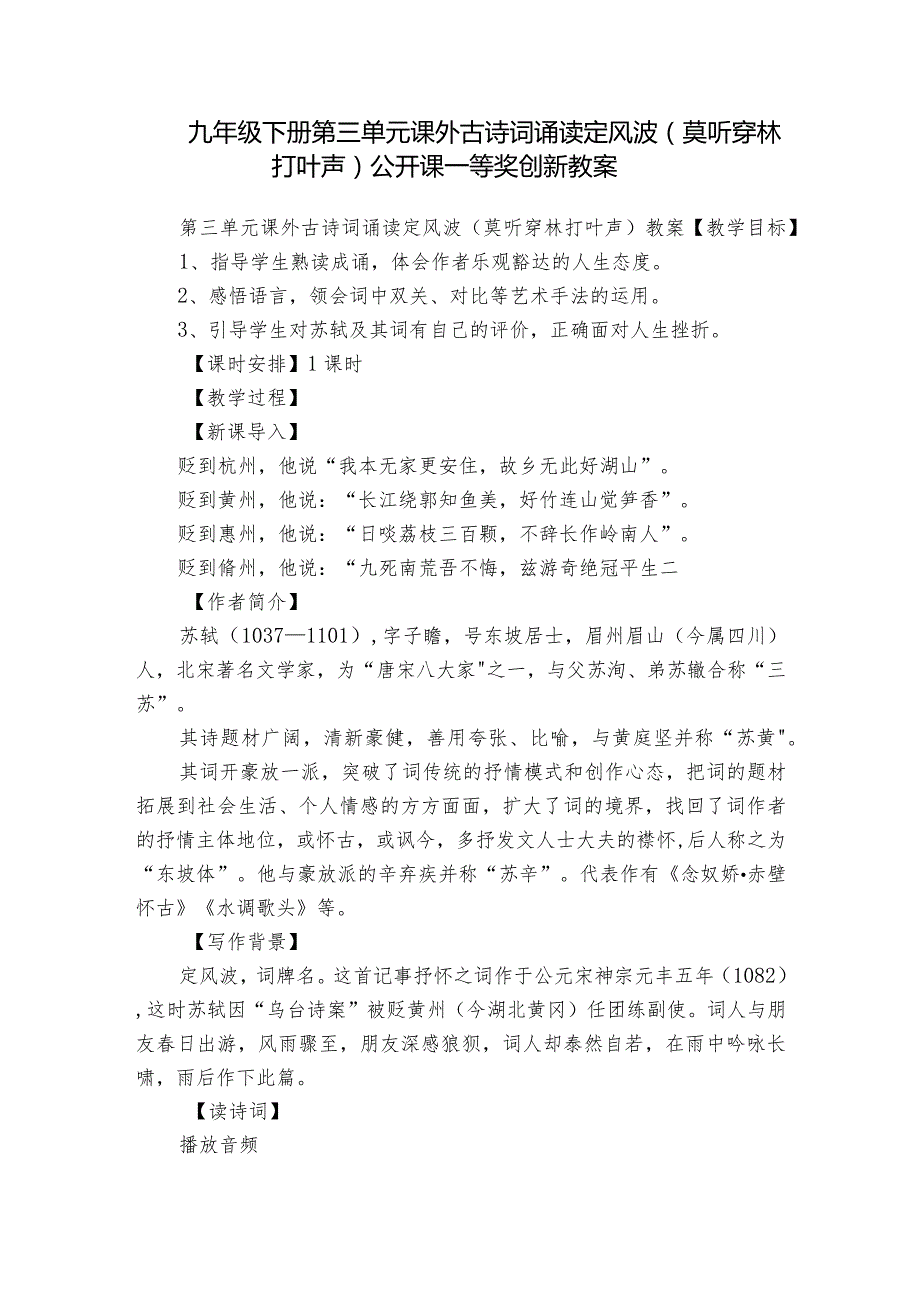 九年级下册第三单元课外古诗词诵读定风波（莫听穿林打叶声）公开课一等奖创新教案

第三单元课外古诗词诵读定风波（莫听穿林打叶声）教案【教学目标】

1、指导学生熟读成诵，体会作者乐观豁达的人生态度。

2、感悟语言，领会词中双关、对比等艺术手法的运用。

3、引导学生对苏轼及其词有自己的评价，正确面对人生挫折。

【课时安排】1课时

【教学过程】

【新课导入】

贬到杭州，他说“我本无家更安住，故乡无此好湖山”。

贬到黄州，他说：“长江绕郭知鱼美，好竹连山觉笋香”。

贬到惠州，他说：“日啖荔枝三百颗，不辞长作岭南人”。

贬到儋州，他说：“九死南荒吾不悔，兹游奇绝冠平生二

【作者简介】

苏轼（1037—1101），字子瞻，号东坡居士，眉州眉山（今属四川）人，北宋著名文学家，为“唐宋八大家"之一，与父苏洵、弟苏辙合称“三苏”。

其诗题材广阔，清新豪健，善用夸张、比喻，与黄庭坚并称“苏黄"。

其词开豪放一派，突破了词传统的抒情模式和创作心态，把词的题材拓展到社会生活、个人情感的方方面面，扩大了词的境界，找回了词作者的抒情主体地位，或怀古，或讽今，多抒发文人士大夫的襟怀，后人称之为“东坡体”。他与豪放派的辛弃疾并称“苏辛”。代表作有《念奴娇•赤壁怀古》《水调歌头》等。

【写作背景】

定风波，词牌名。这首记事抒怀之词作于公元宋神宗元丰五年（1082），这时苏轼因“乌台诗案”被贬黄州（今湖北黄冈）任团练副使。词人与朋友春日出游，风雨骤至，朋友深感狼狈，词人却泰然自若，在雨中吟咏长啸，雨后作下此篇。

【读诗词】

播放音频